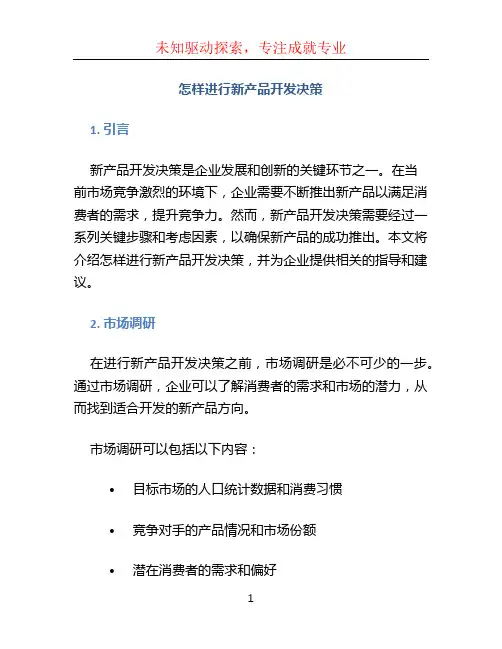 未知驱动探索，专注成就专业

怎样进行新产品开发决策

1. 引言

新产品开发决策是企业发展和创新的关键环节之一。在当前市场竞争激烈的环境下，企业需要不断推出新产品以满足消费者的需求，提升竞争力。然而，新产品开发决策需要经过一系列关键步骤和考虑因素，以确保新产品的成功推出。本文将介绍怎样进行新产品开发决策，并为企业提供相关的指导和建议。

2. 市场调研

在进行新产品开发决策之前，市场调研是必不可少的一步。通过市场调研，企业可以了解消费者的需求和市场的潜力，从而找到适合开发的新产品方向。

市场调研可以包括以下内容：

• 目标市场的人口统计数据和消费习惯

• 竞争对手的产品情况和市场份额

• 潜在消费者的需求和偏好

1